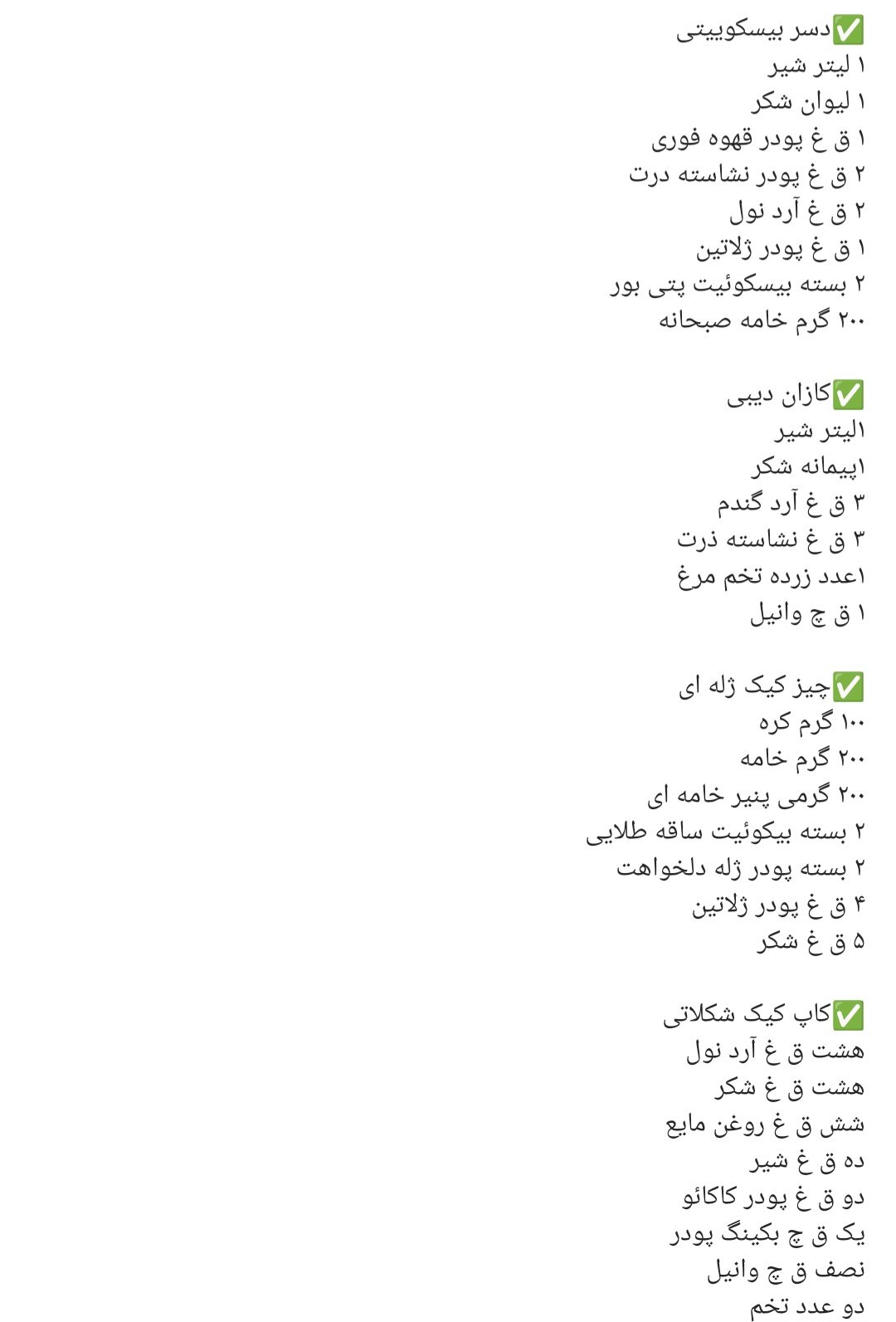 ✅دسر بیسکوییتی
۱ لیتر شیر
۱ لیوان شکر
۱ ق غ پودر قهوه فوری
۲ ق غ پودر نشاسته درت
۲ ق غ آرد نول
۱ ق غ پودر ژلاتین
۲ بسته بیسکوئیت پتی بور
۲۰۰ گرم خامه صبحانه

✅کازان دیبی
۱لیتر شیر
۱پیمانه شکر
۳ ق غ آرد گندم
۳ ق غ نشاسته ذرت
۱عدد زرده تخم مرغ
۱ ق چ وانیل

✅چیز کیک ژله ای
۱۰۰ گرم کره
۲۰۰ گرم خامه
۲۰۰ گرمی پنیر خامه ای
۲ بسته بیکوئیت ساقه طلایی
۲ بسته پودر ژله دلخواهت
۴ ق غ پودر ژلاتین
۵ ق غ شکر

✅کاپ کیک شکلاتی
هشت ق غ آرد نول
هشت ق غ شکر
شش ق غ روغن مایع
ده ق غ شیر
دو ق غ پودر کاکائو
یک ق چ بکینگ پودر
نصف ق چ وانیل
دو عدد تخم